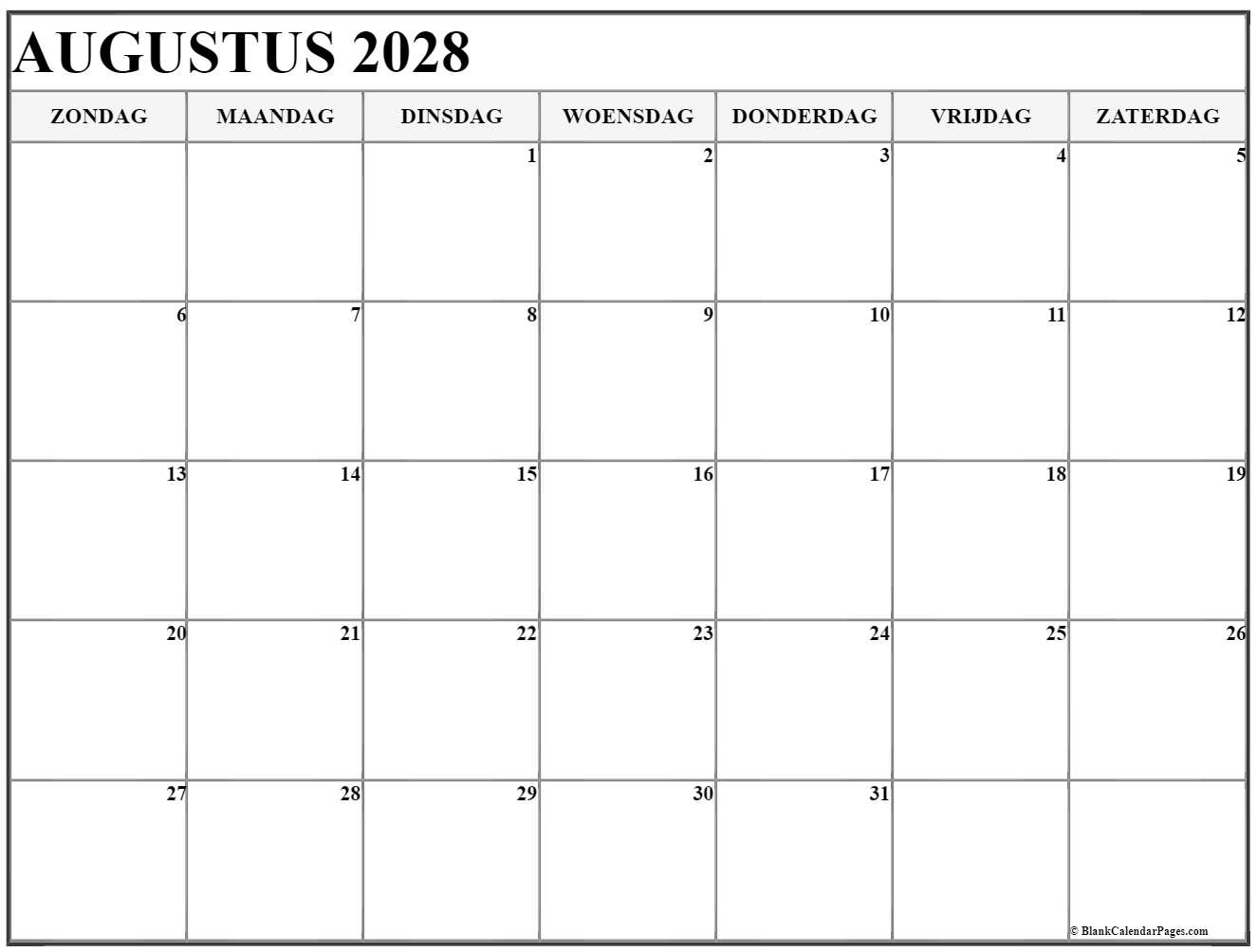 AUGUSTUS 2028

| ZONDAG | MAANDAG | DINSDAG | WOENSDAG | DONDERDAG | VRIJDAG | ZATERDAG |
|---|---|---|---|---|---|---|
| | | 1 | 2 | 3 | 4 | 5 |
| 6 | 7 | 8 | 9 | 10 | 11 | 12 |
| 13 | 14 | 15 | 16 | 17 | 18 | 19 |
| 20 | 21 | 22 | 23 | 24 | 25 | 26 |
| 27 | 28 | 29 | 30 | 31 | | © BlankCalendarPages.com |